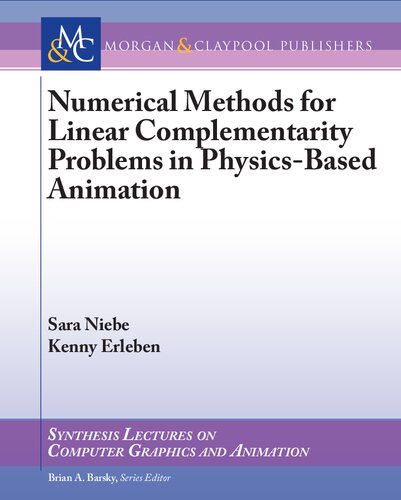 M&C MORGAN & CLAYPOOL PUBLISHERS

Numerical Methods for Linear Complementarity Problems in Physics-Based Animation

Sara Niebe
Kenny Erleben

SYNTHESIS LECTURES ON COMPUTER GRAPHICS AND ANIMATION

Brian A. Barsky, Series Editor